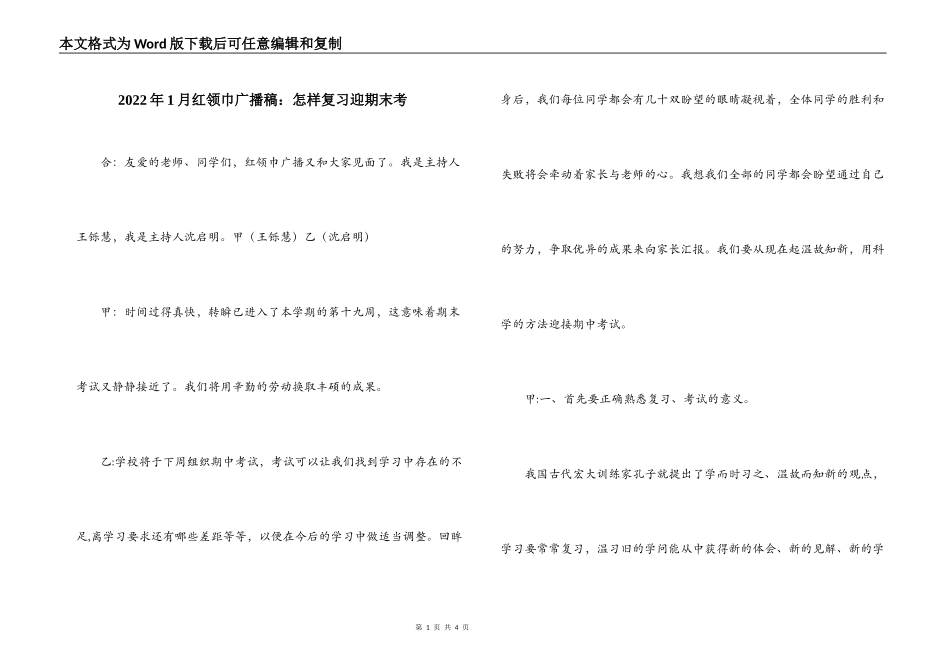 本文格式为Word版下载后可任意编辑和复制

2022年1月红领巾广播稿：怎样复习迎期末考

合：友爱的老师、同学们，红领巾广播又和大家见面了。我是主持人王铄慧，我是主持人沈启明。甲（王铄慧）乙（沈启明）

甲：时间过得真快，转瞬已进入了本学期的第十九周，这意味着期末考试又静静接近了。我们将用辛勤的劳动换取丰硕的成果。

乙:学校将于下周组织期中考试，考试可以让我们找到学习中存在的不足,离学习要求还有哪些差距等等，以便在今后的学习中做适当调整。回眸身后，我们每位同学都会有几十双盼望的眼睛凝视着，全体同学的胜利和失败将会牵动着家长与老师的心。我想我们全部的同学都会盼望通过自己的努力，争取优异的成果来向家长汇报。我们要从现在起温故知新，用科学的方法迎接期中考试。

甲:一、首先要正确熟悉复习、考试的意义。

我国古代宏大训练家孔子就提出了学而时习之、温故而知新的观点，学习要常常复习，温习旧的学问能从中获得新的体会、新的见解、新的学

第 1 页 共 4 页